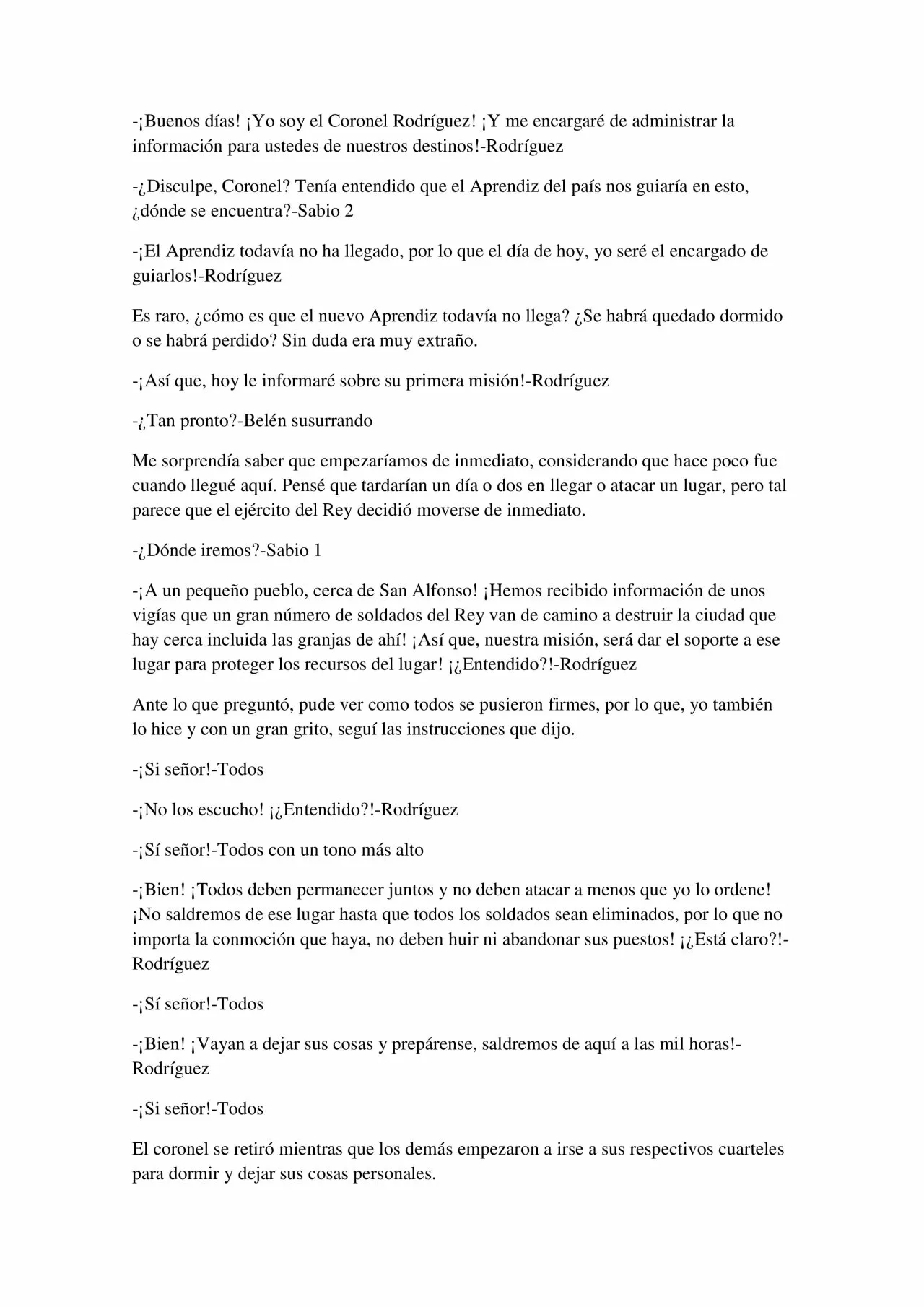 -¡Buenos días! ¡Yo soy el Coronel Rodríguez! ¡Y me encargaré de administrar la información para ustedes de nuestros destinos!-Rodríguez

-¿Disculpe, Coronel? Tenía entendido que el Aprendiz del país nos guiaría en esto, ¿dónde se encuentra?-Sabio 2

-¡El Aprendiz todavía no ha llegado, por lo que el día de hoy, yo seré el encargado de guiarlos!-Rodríguez

Es raro, ¿cómo es que el nuevo Aprendiz todavía no llega? ¿Se habrá quedado dormido o se habrá perdido? Sin duda era muy extraño.

-¡Así que, hoy le informaré sobre su primera misión!-Rodríguez

-¿Tan pronto?-Belén susurrando

Me sorprendía saber que empezaríamos de inmediato, considerando que hace poco fue cuando llegué aquí. Pensé que tardarían un día o dos en llegar o atacar un lugar, pero tal parece que el ejército del Rey decidió moverse de inmediato.

-¿Dónde iremos?-Sabio 1

-¡A un pequeño pueblo, cerca de San Alfonso! ¡Hemos recibido información de unos vigías que un gran número de soldados del Rey van de camino a destruir la ciudad que hay cerca incluida las granjas de ahí! ¡Así que, nuestra misión, será dar el soporte a ese lugar para proteger los recursos del lugar! ¡¿Entendido?!-Rodríguez

Ante lo que preguntó, pude ver como todos se pusieron firmes, por lo que, yo también lo hice y con un gran grito, seguí las instrucciones que dijo.

-¡Si señor!-Todos

-¡No los escucho! ¡¿Entendido?!-Rodríguez

-¡Sí señor!-Todos con un tono más alto

-¡Bien! ¡Todos deben permanecer juntos y no deben atacar a menos que yo lo ordene! ¡No saldremos de ese lugar hasta que todos los soldados sean eliminados, por lo que no importa la conmoción que haya, no deben huir ni abandonar sus puestos! ¡¿Está claro?!-Rodríguez

-¡Sí señor!-Todos

-¡Bien! ¡Vayan a dejar sus cosas y prepárense, saldremos de aquí a las mil horas!-Rodríguez

-¡Si señor!-Todos

El coronel se retiró mientras que los demás empezaron a irse a sus respectivos cuarteles para dormir y dejar sus cosas personales.